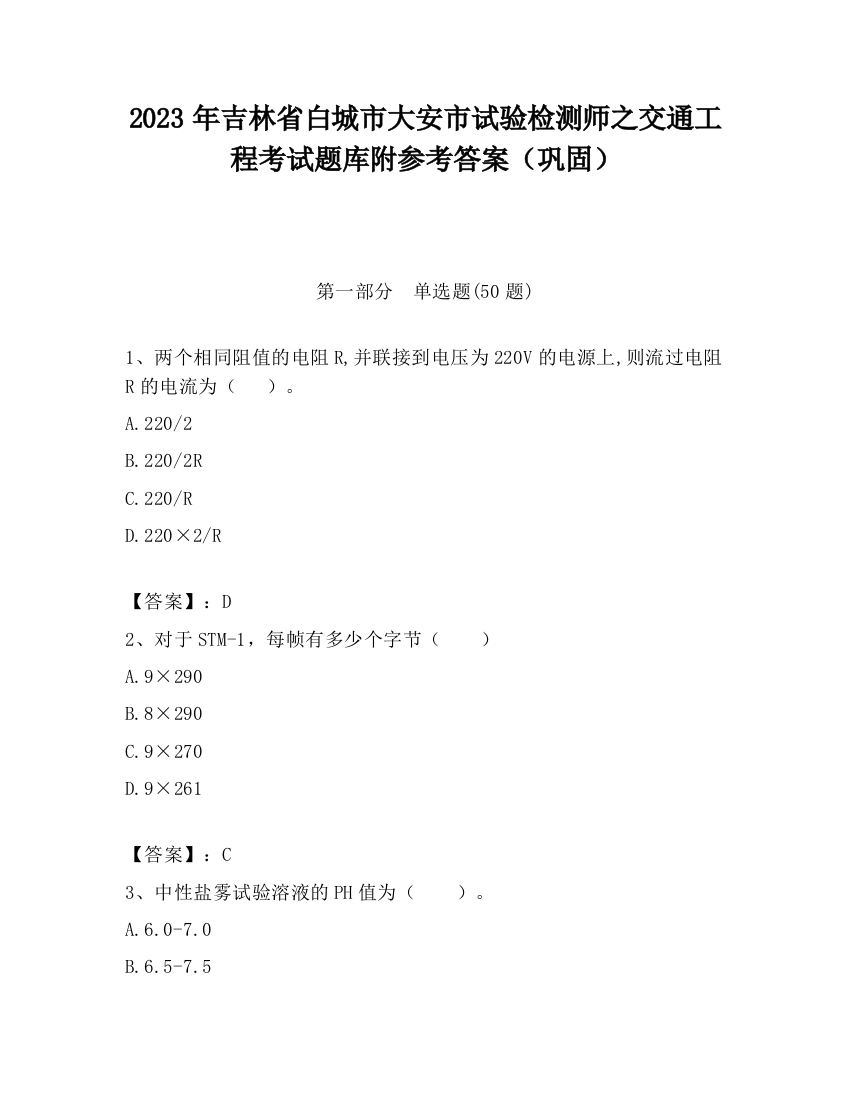 2023 年吉林省白城市大安市试验检测师之交通工程考试题库附参考答案（巩固）

第一部分　单选题(50 题)

1、两个相同阻值的电阻 R,并联接到电压为 220V 的电源上,则流过电阻 R 的电流为（　　）。

A.220/2

B.220/2R

C.220/R

D.220×2/R

【答案】：D

2、对于 STM-1，每帧有多少个字节（　　）

A.9×290

B.8×290

C.9×270

D.9×261

【答案】：C

3、中性盐雾试验溶液的 PH 值为（　　）。

A.6.0-7.0

B.6.5-7.5